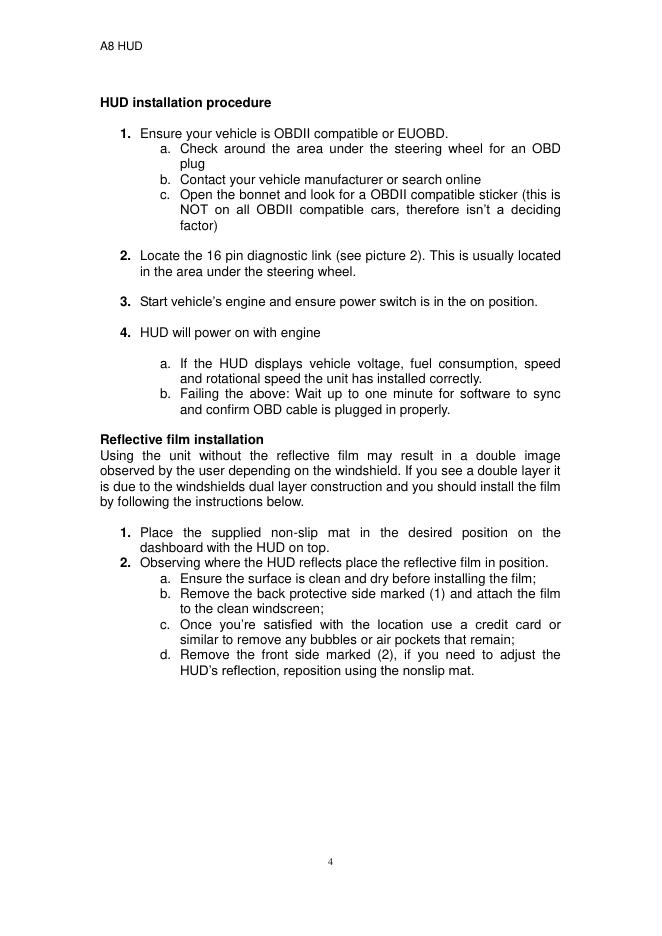 A8 HUD

HUD installation procedure

1. Ensure your vehicle is OBDII compatible or EUOBD.
a. Check around the area under the steering wheel for an OBD plug
b. Contact your vehicle manufacturer or search online
c. Open the bonnet and look for a OBDII compatible sticker (this is NOT on all OBDII compatible cars, therefore isn't a deciding factor)

2. Locate the 16 pin diagnostic link (see picture 2). This is usually located in the area under the steering wheel.

3. Start vehicle's engine and ensure power switch is in the on position.

4. HUD will power on with engine

a. If the HUD displays vehicle voltage, fuel consumption, speed and rotational speed the unit has installed correctly.
b. Failing the above: Wait up to one minute for software to sync and confirm OBD cable is plugged in properly.

Reflective film installation
Using the unit without the reflective film may result in a double image observed by the user depending on the windshield. If you see a double layer it is due to the windshields dual layer construction and you should install the film by following the instructions below.

1. Place the supplied non-slip mat in the desired position on the dashboard with the HUD on top.
2. Observing where the HUD reflects place the reflective film in position.
a. Ensure the surface is clean and dry before installing the film;
b. Remove the back protective side marked (1) and attach the film to the clean windscreen;
c. Once you're satisfied with the location use a credit card or similar to remove any bubbles or air pockets that remain;
d. Remove the front side marked (2), if you need to adjust the HUD's reflection, reposition using the nonslip mat.

4